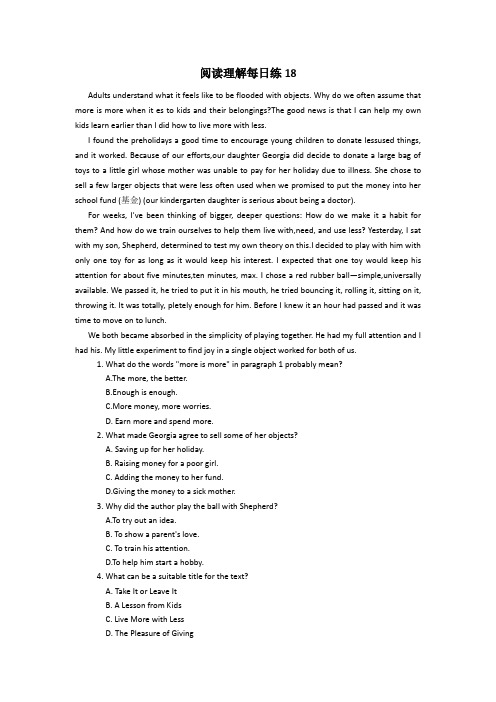 阅读理解每日练 18

Adults understand what it feels like to be flooded with objects. Why do we often assume that more is more when it es to kids and their belongings?The good news is that I can help my own kids learn earlier than I did how to live more with less.

I found the preholidays a good time to encourage young children to donate lessused things, and it worked. Because of our efforts,our daughter Georgia did decide to donate a large bag of toys to a little girl whose mother was unable to pay for her holiday due to illness. She chose to sell a few larger objects that were less often used when we promised to put the money into her school fund (基金) (our kindergarten daughter is serious about being a doctor).

For weeks, I've been thinking of bigger, deeper questions: How do we make it a habit for them? And how do we train ourselves to help them live with,need, and use less? Yesterday, I sat with my son, Shepherd, determined to test my own theory on this.I decided to play with him with only one toy for as long as it would keep his interest. I expected that one toy would keep his attention for about five minutes,ten minutes, max. I chose a red rubber ball—simple,universally available. We passed it, he tried to put it in his mouth, he tried bouncing it, rolling it, sitting on it, throwing it. It was totally, pletely enough for him. Before I knew it an hour had passed and it was time to move on to lunch.

We both became absorbed in the simplicity of playing together. He had my full attention and I had his. My little experiment to find joy in a single object worked for both of us.

1. What do the words "more is more" in paragraph 1 probably mean?
A.The more, the better.
B.Enough is enough.
C.More money, more worries.
D. Earn more and spend more.

2. What made Georgia agree to sell some of her objects?
A. Saving up for her holiday.
B. Raising money for a poor girl.
C. Adding the money to her fund.
D.Giving the money to a sick mother.

3. Why did the author play the ball with Shepherd?
A.To try out an idea.
B. To show a parent's love.
C. To train his attention.
D.To help him start a hobby.

4. What can be a suitable title for the text?
A. Take It or Leave It
B. A Lesson from Kids
C. Live More with Less
D. The Pleasure of Giving